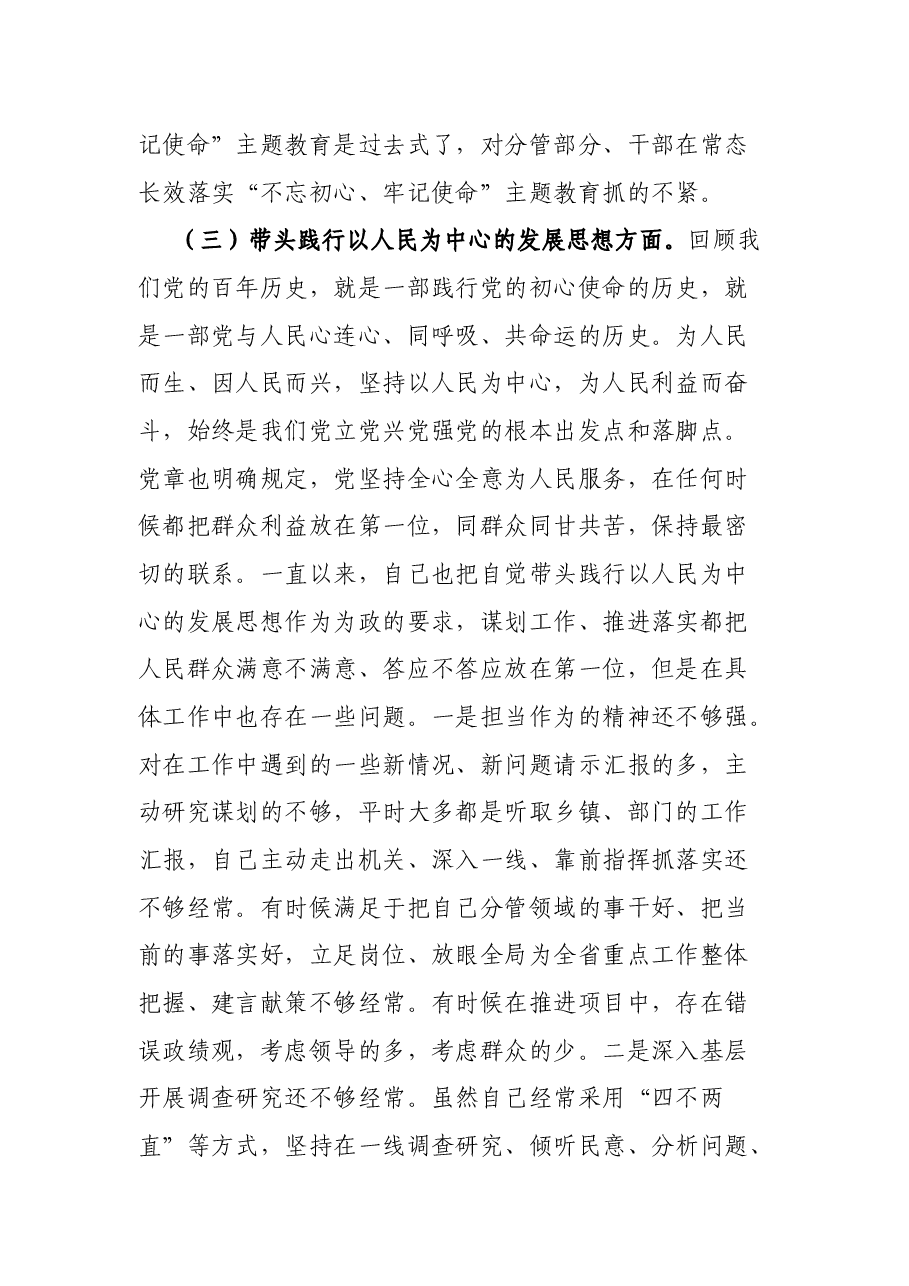 记使命”主题教育是过去式了，对分管部分、干部在常态长效落实“不忘初心、牢记使命”主题教育抓的不紧。

（三）带头践行以人民为中心的发展思想方面。回顾我们党的百年历史，就是一部践行党的初心使命的历史，就是一部党与人民心连心、同呼吸、共命运的历史。为人民而生、因人民而兴，坚持以人民为中心，为人民利益而奋斗，始终是我们党立党兴党强党的根本出发点和落脚点。党章也明确规定，党坚持全心全意为人民服务，在任何时候都把群众利益放在第一位，同群众同甘共苦，保持最密切的联系。一直以来，自己也把自觉带头践行以人民为中心的发展思想作为为政的要求，谋划工作、推进落实都把人民群众满意不满意、答应不答应放在第一位，但是在具体工作中也存在一些问题。一是担当作为的精神还不够强。对在工作中遇到的一些新情况、新问题请示汇报的多，主动研究谋划的不够，平时大多都是听取乡镇、部门的工作汇报，自己主动走出机关、深入一线、靠前指挥抓落实还不够经常。有时候满足于把自己分管领域的事干好、把当前的事落实好，立足岗位、放眼全局为全省重点工作整体把握、建言献策不够经常。有时候在推进项目中，存在错误政绩观，考虑领导的多，考虑群众的少。二是深入基层开展调查研究还不够经常。虽然自己经常采用“四不两直”等方式，坚持在一线调查研究、倾听民意、分析问题、